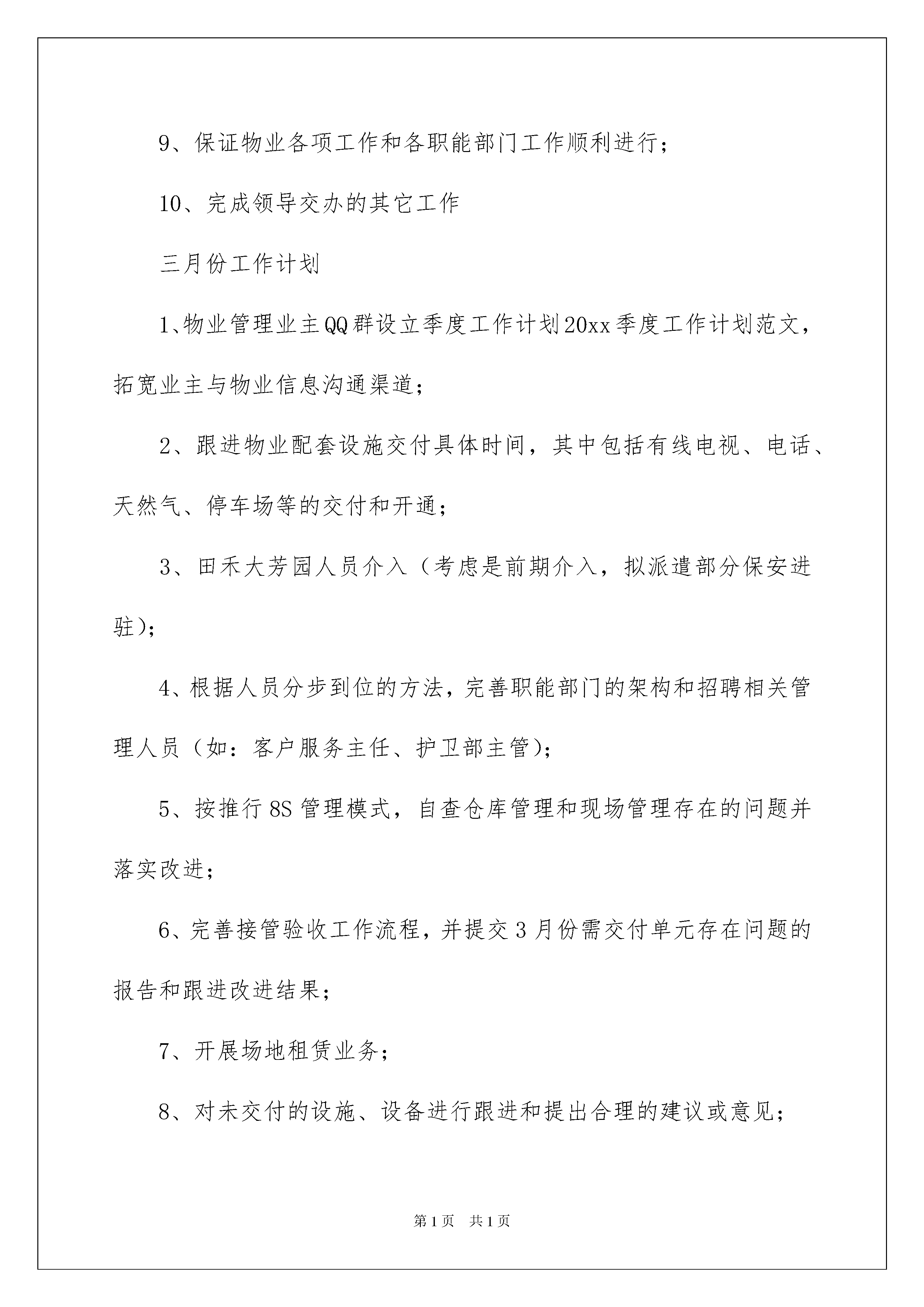 9、保证物业各项工作和各职能部门工作顺利进行；

10、完成领导交办的其它工作

三月份工作计划

1、物业管理业主QQ群设立季度工作计划20xx季度工作计划范文，拓宽业主与物业信息沟通渠道；

2、跟进物业配套设施交付具体时间，其中包括有线电视、电话、天然气、停车场等的交付和开通；

3、田禾大芳园人员介入（考虑是前期介入，拟派遣部分保安进驻）；

4、根据人员分步到位的方法，完善职能部门的架构和招聘相关管理人员（如：客户服务主任、护卫部主管）；

5、按推行8S管理模式，自查仓库管理和现场管理存在的问题并落实改进；

6、完善接管验收工作流程，并提交3月份需交付单元存在问题的报告和跟进改进结果；

7、开展场地租赁业务；

8、对未交付的设施、设备进行跟进和提出合理的建议或意见；

第1页 共1页